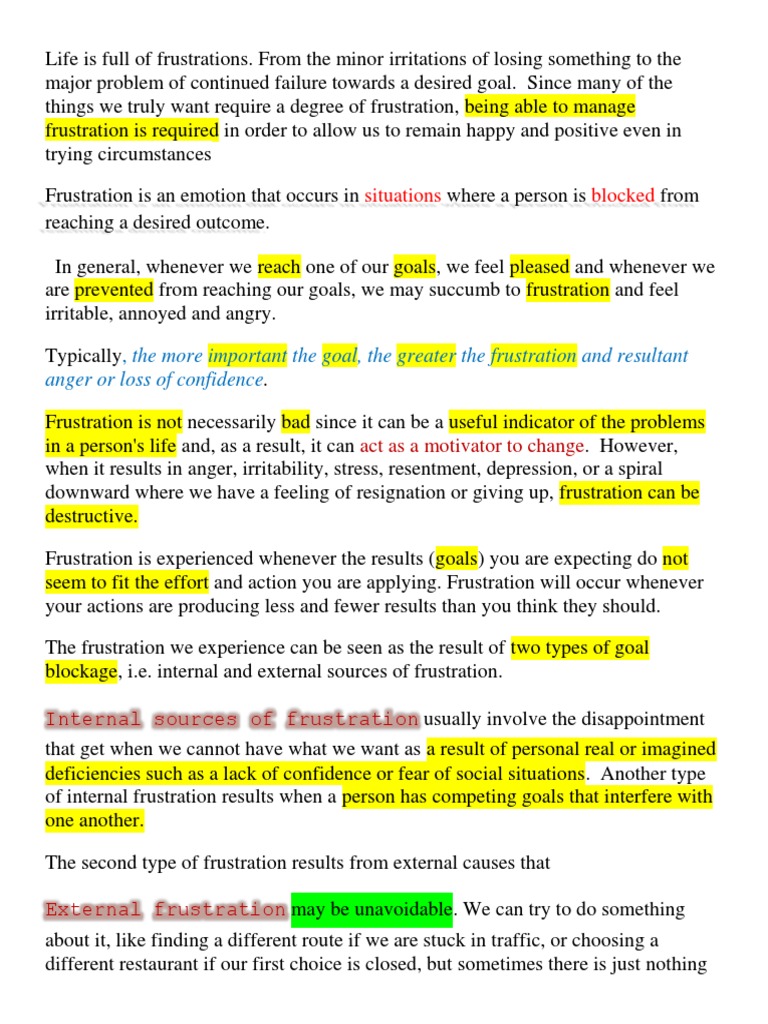 Life is full of frustrations. From the minor irritations of losing something to the major problem of continued failure towards a desired goal. Since many of the things we truly want require a degree of frustration, being able to manage frustration is required in order to allow us to remain happy and positive even in trying circumstances

Frustration is an emotion that occurs in situations where a person is blocked from reaching a desired outcome.

In general, whenever we reach one of our goals, we feel pleased and whenever we are prevented from reaching our goals, we may succumb to frustration and feel irritable, annoyed and angry.

Typically, the more important the goal, the greater the frustration and resultant anger or loss of confidence.

Frustration is not necessarily bad since it can be a useful indicator of the problems in a person's life and, as a result, it can act as a motivator to change. However, when it results in anger, irritability, stress, resentment, depression, or a spiral downward where we have a feeling of resignation or giving up, frustration can be destructive.

Frustration is experienced whenever the results (goals) you are expecting do not seem to fit the effort and action you are applying. Frustration will occur whenever your actions are producing less and fewer results than you think they should.

The frustration we experience can be seen as the result of two types of goal blockage, i.e. internal and external sources of frustration.

Internal sources of frustration usually involve the disappointment that get when we cannot have what we want as a result of personal real or imagined deficiencies such as a lack of confidence or fear of social situations. Another type of internal frustration results when a person has competing goals that interfere with one another.

The second type of frustration results from external causes that

External frustration may be unavoidable. We can try to do something about it, like finding a different route if we are stuck in traffic, or choosing a different restaurant if our first choice is closed, but sometimes there is just nothing